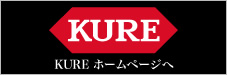 KURE

KURE ホームページへ